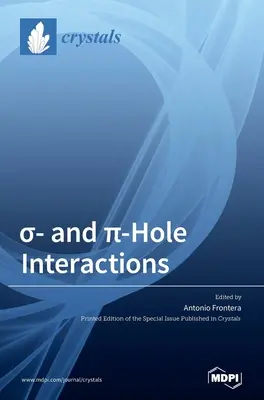 crystals

σ- and π-Hole Interactions

Edited by
Antonio Frontera
Printed Edition of the Special Issue Published in Crystals

www.mdpi.com/journal/crystals

MDPI